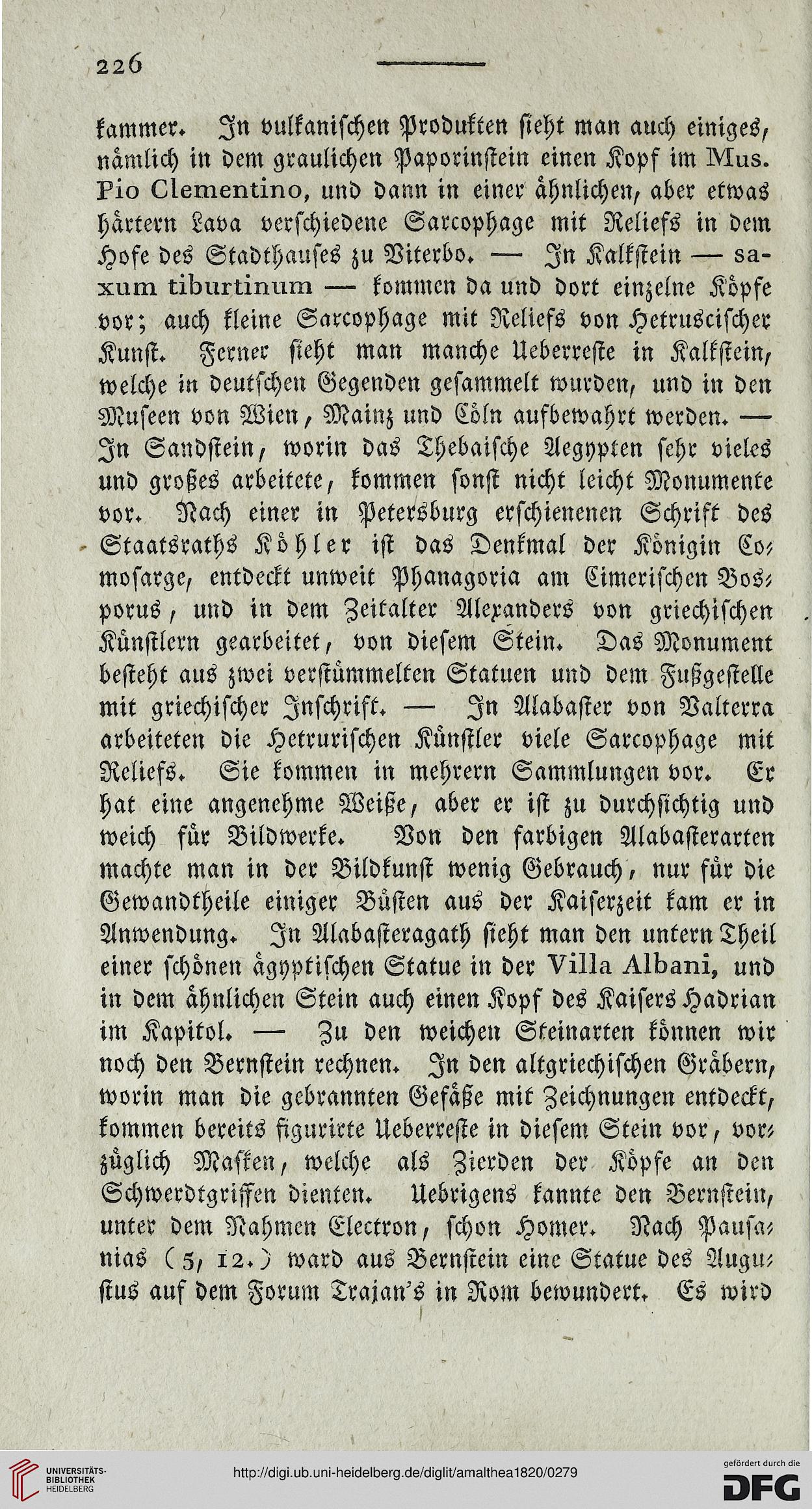 226

kammer. In vulkanischen Produkten sieht man auch einiges, nämlich in dem graulichen Paporinstein einen Kopf im Mus. Pio Clementino, und dann in einer ähnlichen, aber etwas härtern Lava verschiedene Sarcophage mit Reliefs in dem Hofe des Stadthauses zu Viterbo. — In Kalkstein — saxum tiburtinum — kommen da und dort einzelne Köpfe vor; auch kleine Sarcophage mit Reliefs von Hetruscischer Kunst. Ferner sieht man manche Ueberreste in Kalkstein, welche in deutschen Gegenden gesammelt wurden, und in den Museen von Wien, Mainz und Cöln aufbewahrt werden. — In Sandstein, worin das Thebaische Aegypten sehr vieles und großes arbeitete, kommen sonst nicht leicht Monumente vor. Nach einer in Petersburg erschienenen Schrift des Staatsraths Köhler ist das Denkmal der Königin Comosarge, entdeckt unweit Phanagoria am Cimerischen Bosporus, und in dem Zeitalter Alexanders von griechischen Künstlern gearbeitet, von diesem Stein. Das Monument besteht aus zwei verstümmelten Statuen und dem Fußgestelle mit griechischer Inschrift. — In Alabaster von Valterra arbeiteten die Hetrurischen Künstler viele Sarcophage mit Reliefs. Sie kommen in mehrern Sammlungen vor. Er hat eine angenehme Weiße, aber er ist zu durchsichtig und weich für Bildwerke. Von den farbigen Alabasterarten machte man in der Bildkunst wenig Gebrauch, nur für die Gewandtheile einiger Büsten aus der Kaiserzeit kam er in Anwendung. In Alabasteragath sieht man den untern Theil einer schönen ägyptischen Statue in der Villa Albani, und in dem ähnlichen Stein auch einen Kopf des Kaisers Hadrian im Kapitol. — Zu den weichen Steinarten können wir noch den Bernstein rechnen. In den altgriechischen Gräbern, worin man die gebrannten Gefäße mit Zeichnungen entdeckt, kommen bereits figurirte Ueberreste in diesem Stein vor, vorzüglich Masken, welche als Zierden der Köpfe an den Schwerdtgriffen dienten. Uebrigens kannte den Bernstein, unter dem Nahmen Electron, schon Homer. Nach Pausanias (5, 12.) ward aus Bernstein eine Statue des Augustus auf dem Forum Trajan's in Rom bewundert. Es wird

UNIVERSITÄTS-BIBLIOTHEK HEIDELBERG
http://digi.ub.uni-heidelberg.de/diglit/amalthea1820/0279
gefördert durch die DFG